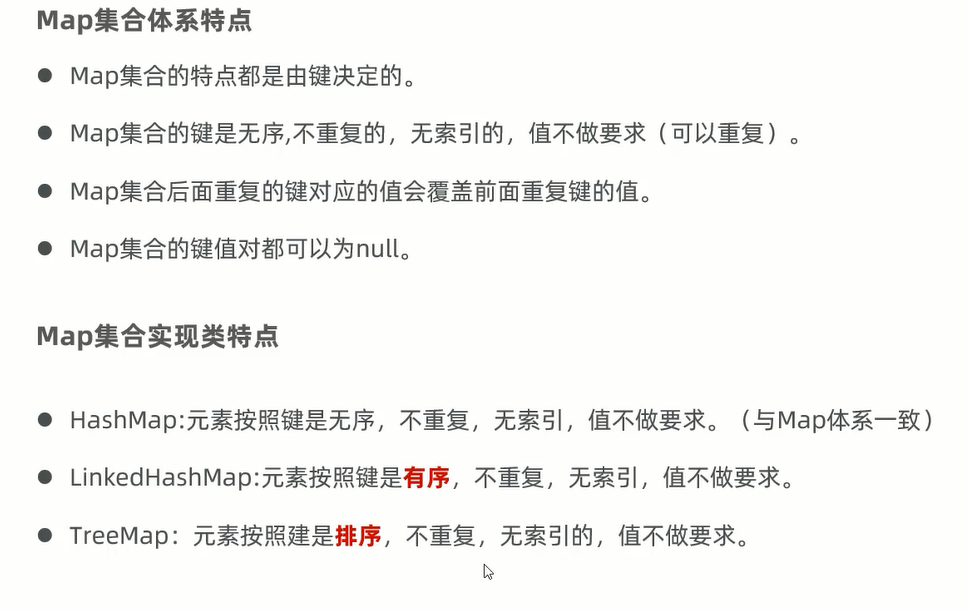 Map集合体系特点

• Map集合的特点都是由键决定的。

• Map集合的键是无序,不重复的，无索引的，值不做要求（可以重复）。

• Map集合后面重复的键对应的值会覆盖前面重复键的值。

• Map集合的键值对都可以为null。

Map集合实现类特点

• HashMap:元素按照键是无序，不重复，无索引，值不做要求。（与Map体系一致）

• LinkedHashMap:元素按照键是有序，不重复，无索引，值不做要求。

• TreeMap：元素按照建是排序，不重复，无索引的，值不做要求。